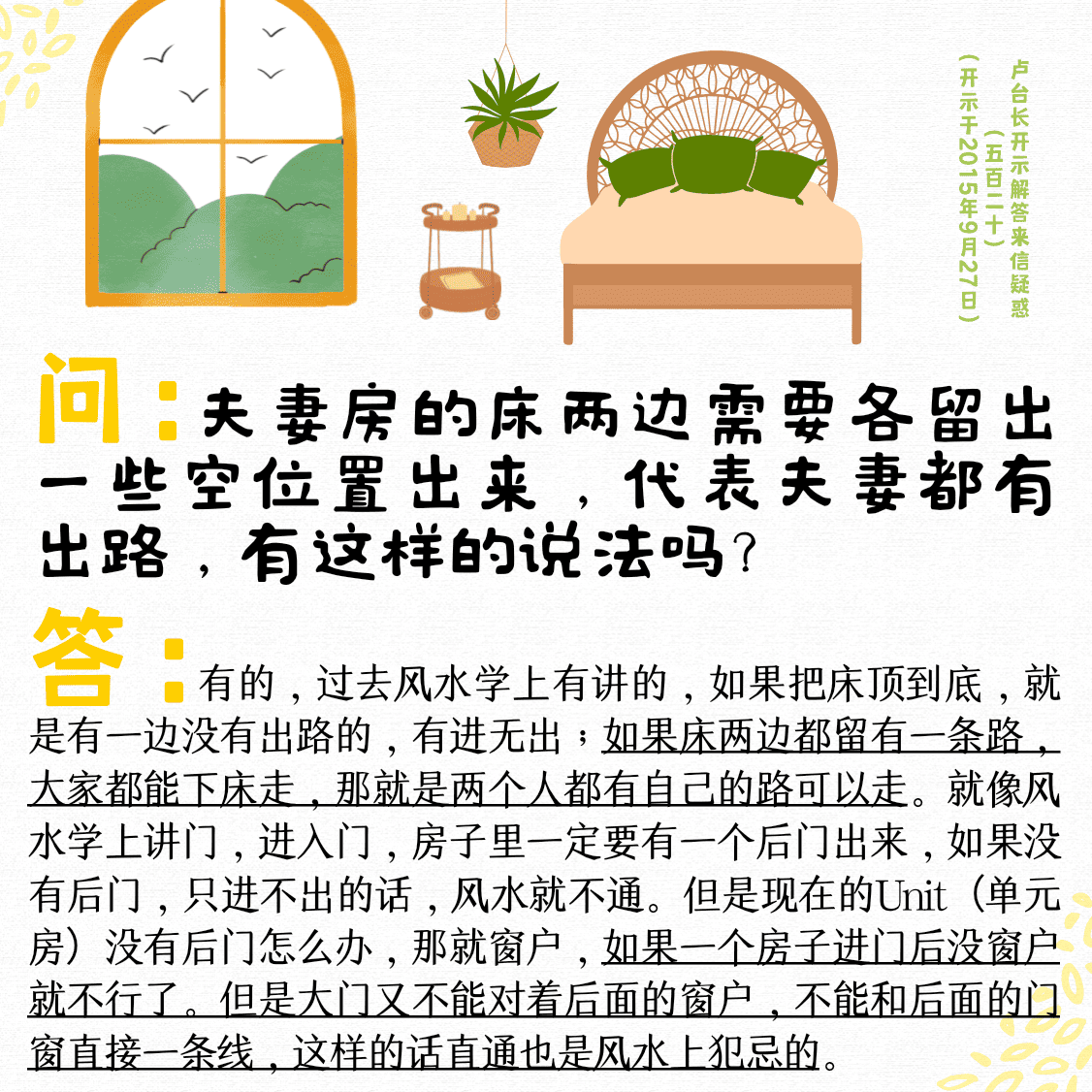 卢台长开示解答来信疑惑
(五百二十)
(开示于2015年9月27日)

问:夫妻房的床两边需要各留出一些空位置出来,代表夫妻都有出路,有这样的说法吗?

答:有的,过去风水学上有讲的,如果把床顶到底,就是有一边没有出路的,有进无出;如果床两边都留有一条路,大家都能下床走,那就是两个人都有自己的路可以走。就像风水学上讲门,进入门,房子里一定要有一个后门出来,如果没有后门,只进不出的话,风水就不通。但是现在的Unit(单元房)没有后门怎么办,那就窗户,如果一个房子进门后没窗户就不行了。但是大门又不能对着后面的窗户,不能和后面的门窗直接一条线,这样的话直通也是风水上犯忌的。